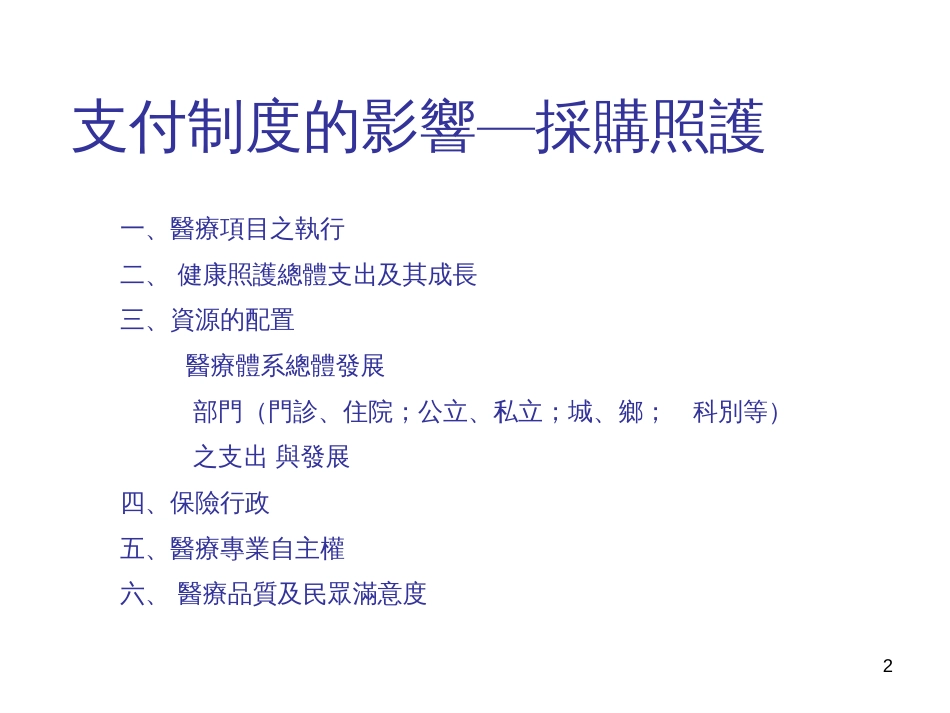 支付制度的影響—採購照護

一、醫療項目之執行

二、 健康照護總體支出及其成長

三、資源的配置

醫療體系總體發展

部門（門診、住院；公立、私立；城、鄉；　科別等）

之支出 與發展

四、保險行政

五、醫療專業自主權

六、 醫療品質及民眾滿意度

2